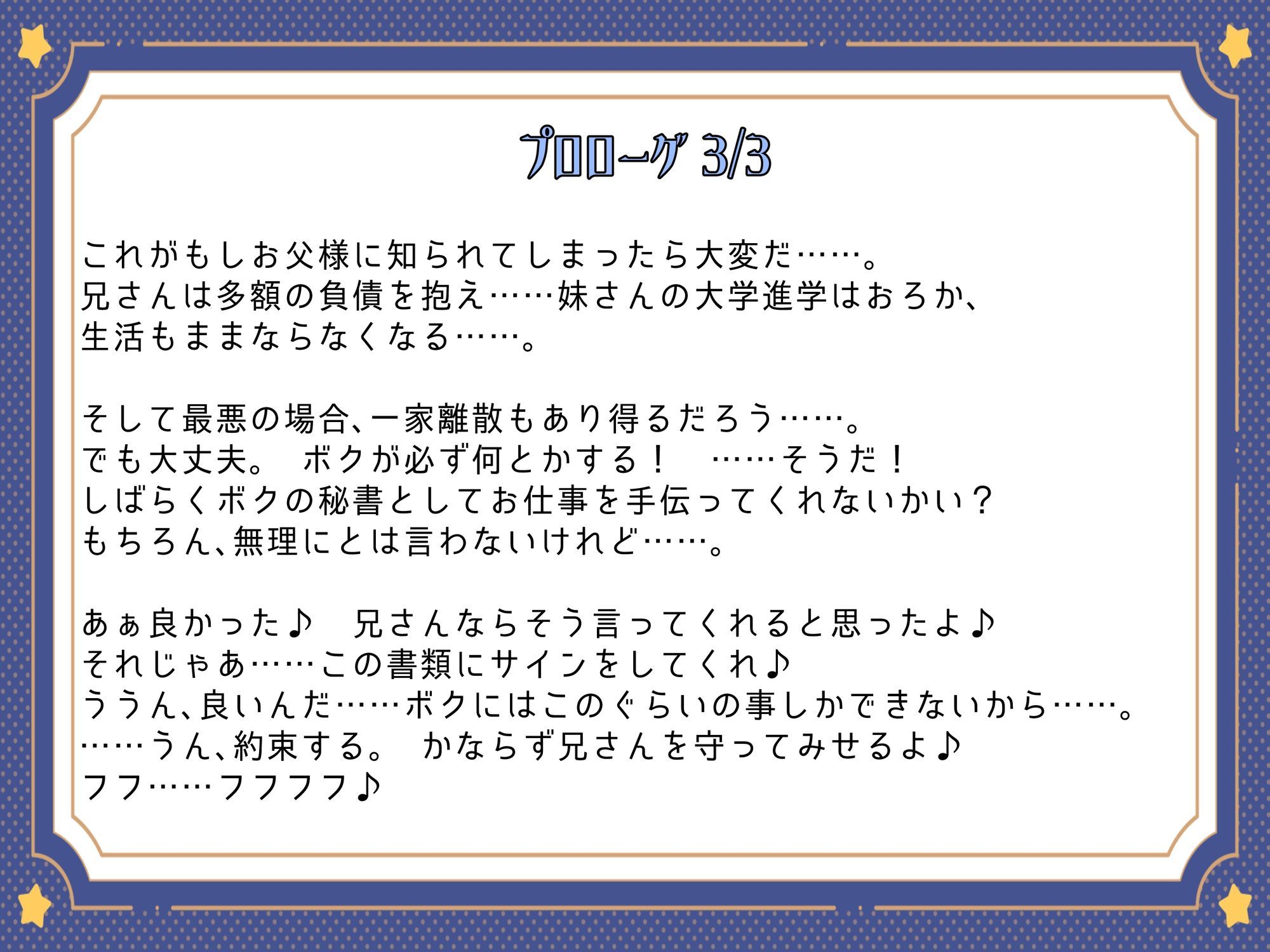 プロローグ 3/3

これがもしお父様に知られてしまったら大変だ……。
兄さんは多額の負債を抱え……妹さんの大学進学はおろか、
生活もままならなくなる……。

そして最悪の場合、一家離散もあり得るだろう……。
でも大丈夫。 ボクが必ず何とかする！ ……そうだ！
しばらくボクの秘書としてお仕事を手伝ってくれないかい？
もちろん、無理にとは言わないけれど……。

あぁ良かった♪ 兄さんならそう言ってくれると思ったよ♪
それじゃあ……この書類にサインをしてくれ♪
ううん、良いんだ……ボクにはこのぐらいの事しかできないから……。
……うん、約束する。 かならず兄さんを守ってみせるよ♪
フフ……フフフフ♪